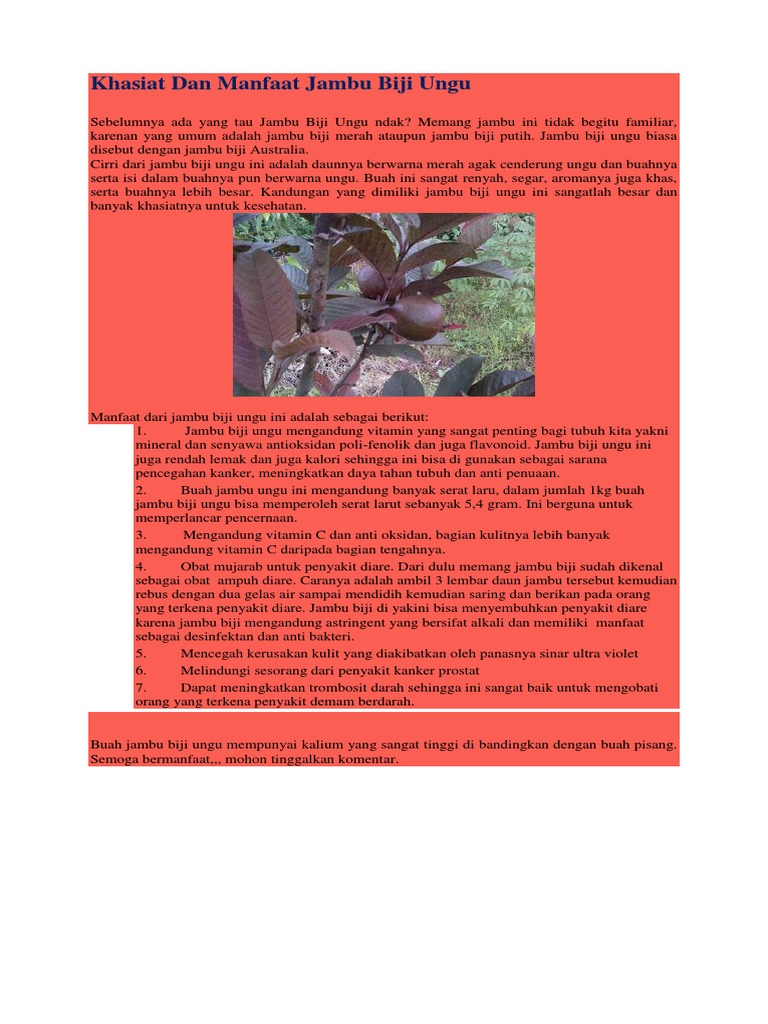 Khasiat Dan Manfaat Jambu Biji Ungu

Sebelumnya ada yang tau Jambu Biji Ungu ndak? Memang jambu ini tidak begitu familiar, karenan yang umum adalah jambu biji merah ataupun jambu biji putih. Jambu biji ungu biasa disebut dengan jambu biji Australia.
Cirri dari jambu biji ungu ini adalah daunnya berwarna merah agak cenderung ungu dan buahnya serta isi dalam buahnya pun berwarna ungu. Buah ini sangat renyah, segar, aromanya juga khas, serta buahnya lebih besar. Kandungan yang dimiliki jambu biji ungu ini sangatlah besar dan banyak khasiatnya untuk kesehatan.

Manfaat dari jambu biji ungu ini adalah sebagai berikut:
1. Jambu biji ungu mengandung vitamin yang sangat penting bagi tubuh kita yakni mineral dan senyawa antioksidan poli-fenolik dan juga flavonoid. Jambu biji ungu ini juga rendah lemak dan juga kalori sehingga ini bisa di gunakan sebagai sarana pencegahan kanker, meningkatkan daya tahan tubuh dan anti penuaan.
2. Buah jambu ungu ini mengandung banyak serat laru, dalam jumlah 1kg buah jambu biji ungu bisa memperoleh serat larut sebanyak 5,4 gram. Ini berguna untuk memperlancar pencernaan.
3. Mengandung vitamin C dan anti oksidan, bagian kulitnya lebih banyak mengandung vitamin C daripada bagian tengahnya.
4. Obat mujarab untuk penyakit diare. Dari dulu memang jambu biji sudah dikenal sebagai obat ampuh diare. Caranya adalah ambil 3 lembar daun jambu tersebut kemudian rebus dengan dua gelas air sampai mendidih kemudian saring dan berikan pada orang yang terkena penyakit diare. Jambu biji di yakini bisa menyembuhkan penyakit diare karena jambu biji mengandung astringent yang bersifat alkali dan memiliki manfaat sebagai desinfektan dan anti bakteri.
5. Mencegah kerusakan kulit yang diakibatkan oleh panasnya sinar ultra violet
6. Melindungi sesorang dari penyakit kanker prostat
7. Dapat meningkatkan trombosit darah sehingga ini sangat baik untuk mengobati orang yang terkena penyakit demam berdarah.

Buah jambu biji ungu mempunyai kalium yang sangat tinggi di bandingkan dengan buah pisang. Semoga bermanfaat,,, mohon tinggalkan komentar.